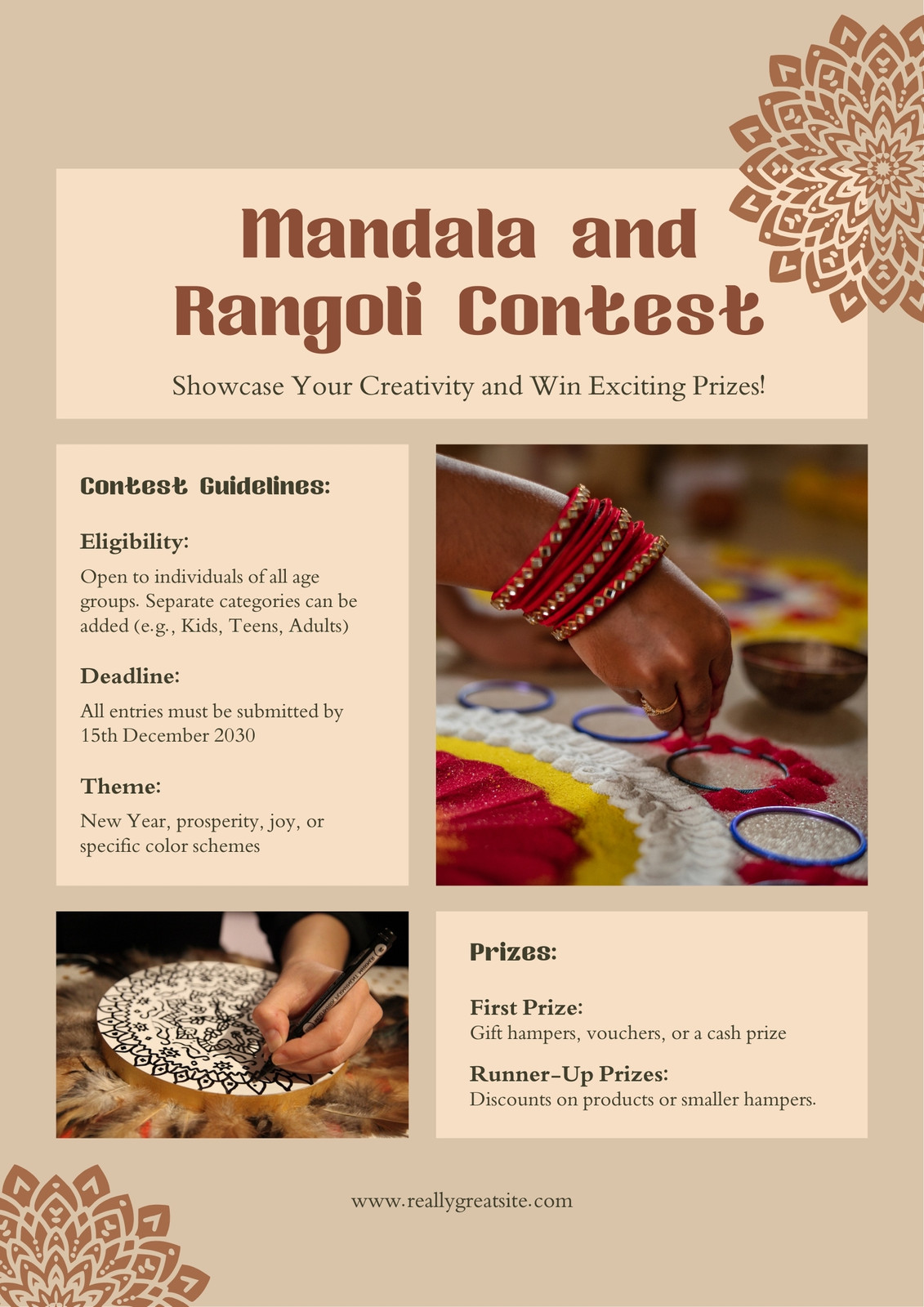 Mandala and Rangoli Contest

Showcase Your Creativity and Win Exciting Prizes!

Contest Guidelines:

Eligibility:

Open to individuals of all age groups. Separate categories can be added (e.g., Kids, Teens, Adults)

Deadline:

All entries must be submitted by 15th December 2030

Theme:

New Year, prosperity, joy, or specific color schemes

Prizes:

First Prize:
Gift hampers, vouchers, or a cash prize

Runner-Up Prizes:
Discounts on products or smaller hampers.

www.reallygreatsite.com